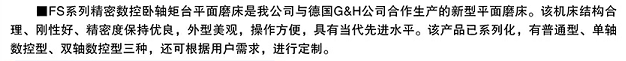 ■FS系列精密数控卧轴矩台平面磨床是我公司与德国G&H公司合作生产的新型平面磨床。该机床结构合理、刚性好、精密度保持优良，外型美观，操作方便，具有当代先进水平。该产品已系列化，有普通型、单轴数控型、双轴数控型三种，还可根据用户需求，进行定制。